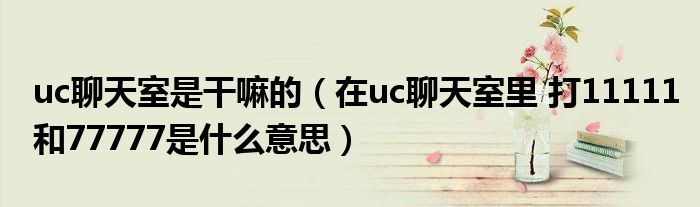 uc聊天室是干嘛的（在uc聊天室里 打11111和77777是什么意思）